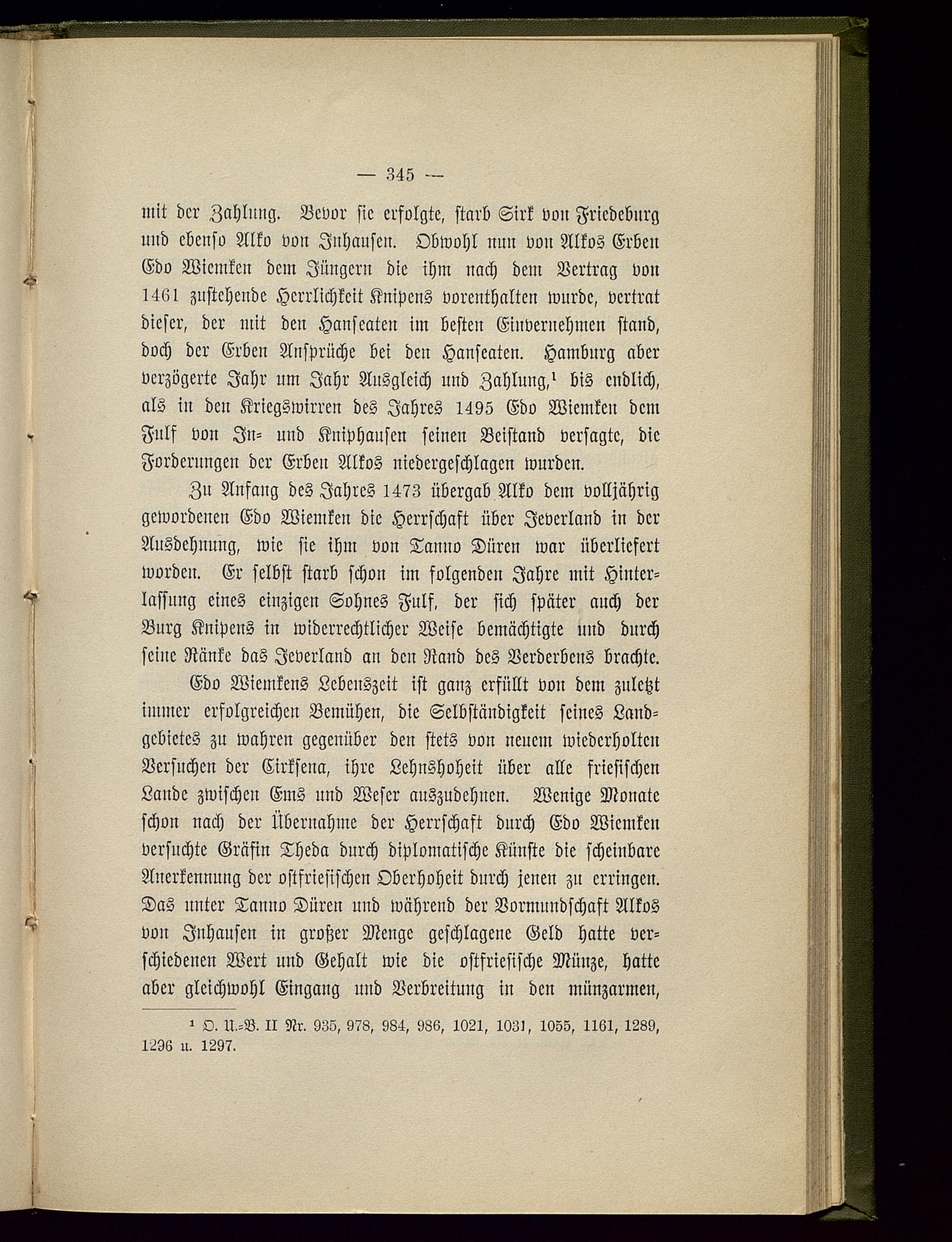 — 345 —

mit der Zahlung. Bevor sie erfolgte, starb Sirk von Friedeburg und ebenso Alko von Inhausen. Obwohl nun von Alkos Erben Edo Wiemken dem Jüngern die ihm nach dem Vertrag von 1461 zustehende Herrlichkeit Knipens vorenthalten wurde, vertrat dieser, der mit den Hanseaten im besten Einvernehmen stand, doch der Erben Ansprüche bei den Hanseaten. Hamburg aber verzögerte Jahr um Jahr Ausgleich und Zahlung,¹ bis endlich, als in den Kriegswirren des Jahres 1495 Edo Wiemken dem Fulf von In- und Kniphausen seinen Beistand versagte, die Forderungen der Erben Alkos niedergeschlagen wurden.

Zu Anfang des Jahres 1473 übergab Alko dem volljährig gewordenen Edo Wiemken die Herrschaft über Jeverland in der Ausdehnung, wie sie ihm von Tanno Düren war überliefert worden. Er selbst starb schon im folgenden Jahre mit Hinterlassung eines einzigen Sohnes Fulf, der sich später auch der Burg Knipens in widerrechtlicher Weise bemächtigte und durch seine Ränke das Jeverland an den Rand des Verderbens brachte.

Edo Wiemkens Lebenszeit ist ganz erfüllt von dem zuletzt immer erfolgreichen Bemühen, die Selbständigkeit seines Landgebietes zu wahren gegenüber den stets von neuem wiederholten Versuchen der Cirksena, ihre Lehnshoheit über alle friesischen Lande zwischen Ems und Weser auszudehnen. Wenige Monate schon nach der Übernahme der Herrschaft durch Edo Wiemken versuchte Gräfin Theda durch diplomatische Künste die scheinbare Anerkennung der ostfriesischen Oberhoheit durch jenen zu erringen. Das unter Tanno Düren und während der Vormundschaft Alkos von Inhausen in großer Menge geschlagene Geld hatte verschiedenen Wert und Gehalt wie die ostfriesische Münze, hatte aber gleichwohl Eingang und Verbreitung in den münzarmen,

¹ O. U.-B. II Nr. 935, 978, 984, 986, 1021, 1031, 1055, 1161, 1289, 1296 u. 1297.